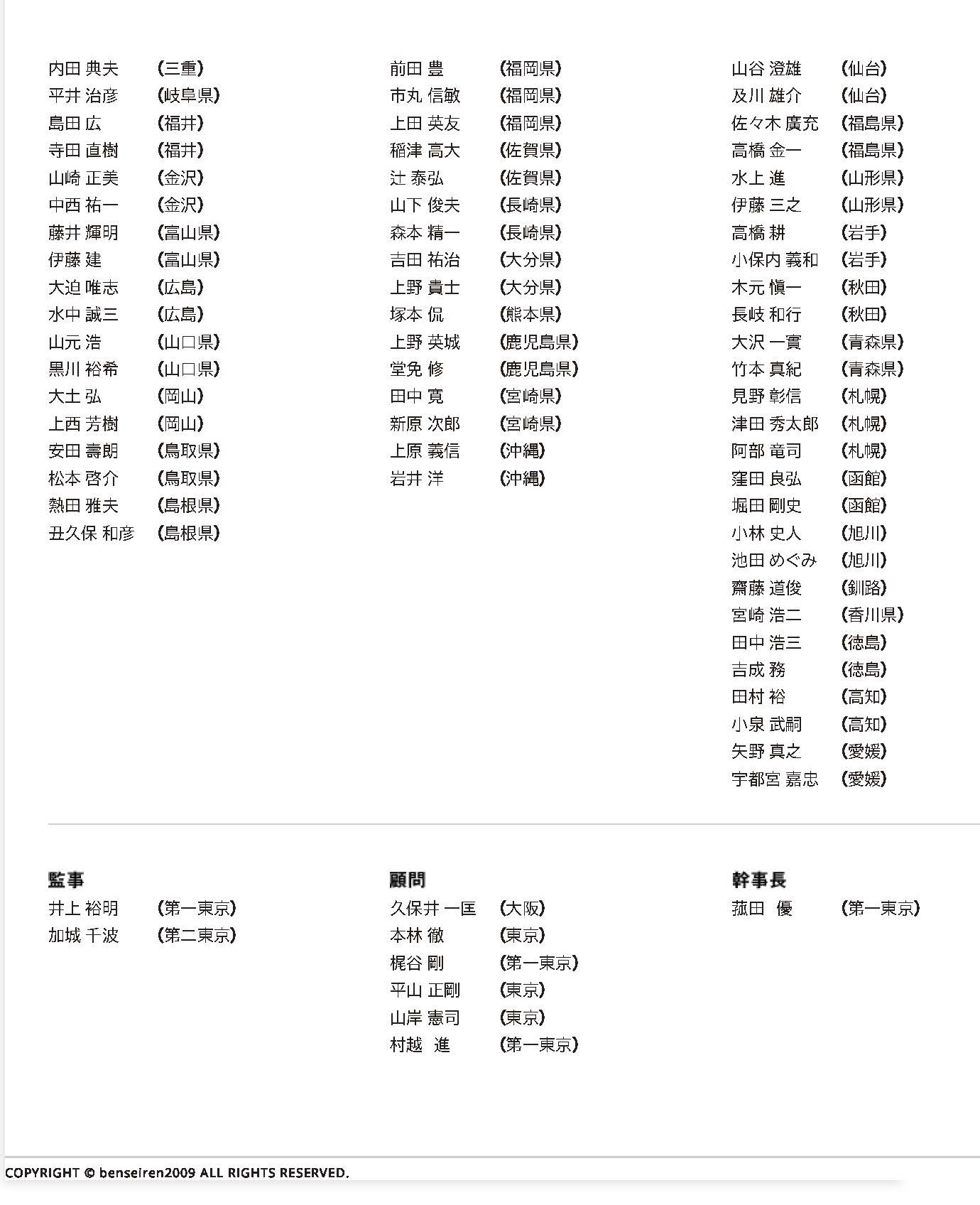 内田 典夫 (三重)
平井 治彦 (岐阜県)
島田 広 (福井)
寺田 直樹 (福井)
山崎 正美 (金沢)
中西 祐一 (金沢)
藤井 輝明 (富山県)
伊藤 建 (富山県)
大迫 唯志 (広島)
水中 誠三 (広島)
山元 浩 (山口県)
黒川 裕希 (山口県)
大土 弘 (岡山)
上西 芳樹 (岡山)
安田 壽朗 (鳥取県)
松本 啓介 (鳥取県)
熱田 雅夫 (島根県)
丑久保 和彦 (島根県)

前田 豊 (福岡県)
市丸 信敏 (福岡県)
上田 英友 (福岡県)
稲津 高大 (佐賀県)
辻 泰弘 (佐賀県)
山下 俊夫 (長崎県)
森本 精一 (長崎県)
吉田 祐治 (大分県)
上野 貴士 (大分県)
塚本 侃 (熊本県)
上野 英城 (鹿児島県)
堂免 修 (鹿児島県)
田中 寛 (宮崎県)
新原 次郎 (宮崎県)
上原 義信 (沖縄)
岩井 洋 (沖縄)

山谷 澄雄 (仙台)
及川 雄介 (仙台)
佐々木 廣充 (福島県)
高橋 金一 (福島県)
水上 進 (山形県)
伊藤 三之 (山形県)
高橋 耕 (岩手)
小保内 義和 (岩手)
木元 愼一 (秋田)
長岐 和行 (秋田)
大沢 一實 (青森県)
竹本 真紀 (青森県)
見野 彰信 (札幌)
津田 秀太郎 (札幌)
阿部 竜司 (札幌)
窪田 良弘 (函館)
堀田 剛史 (函館)
小林 史人 (旭川)
池田 めぐみ (旭川)
齋藤 道俊 (釧路)
宮崎 浩二 (香川県)
田中 浩三 (徳島)
吉成 務 (徳島)
田村 裕 (高知)
小泉 武嗣 (高知)
矢野 真之 (愛媛)
宇都宮 嘉忠 (愛媛)

監事
井上 裕明 (第一東京)
加城 千波 (第二東京)

顧問
久保井 一匡 (大阪)
本林 徹 (東京)
梶谷 剛 (第一東京)
平山 正剛 (東京)
山岸 憲司 (東京)
村越 進 (第一東京)

幹事長
菰田 優 (第一東京)

COPYRIGHT © benseiren2009 ALL RIGHTS RESERVED.